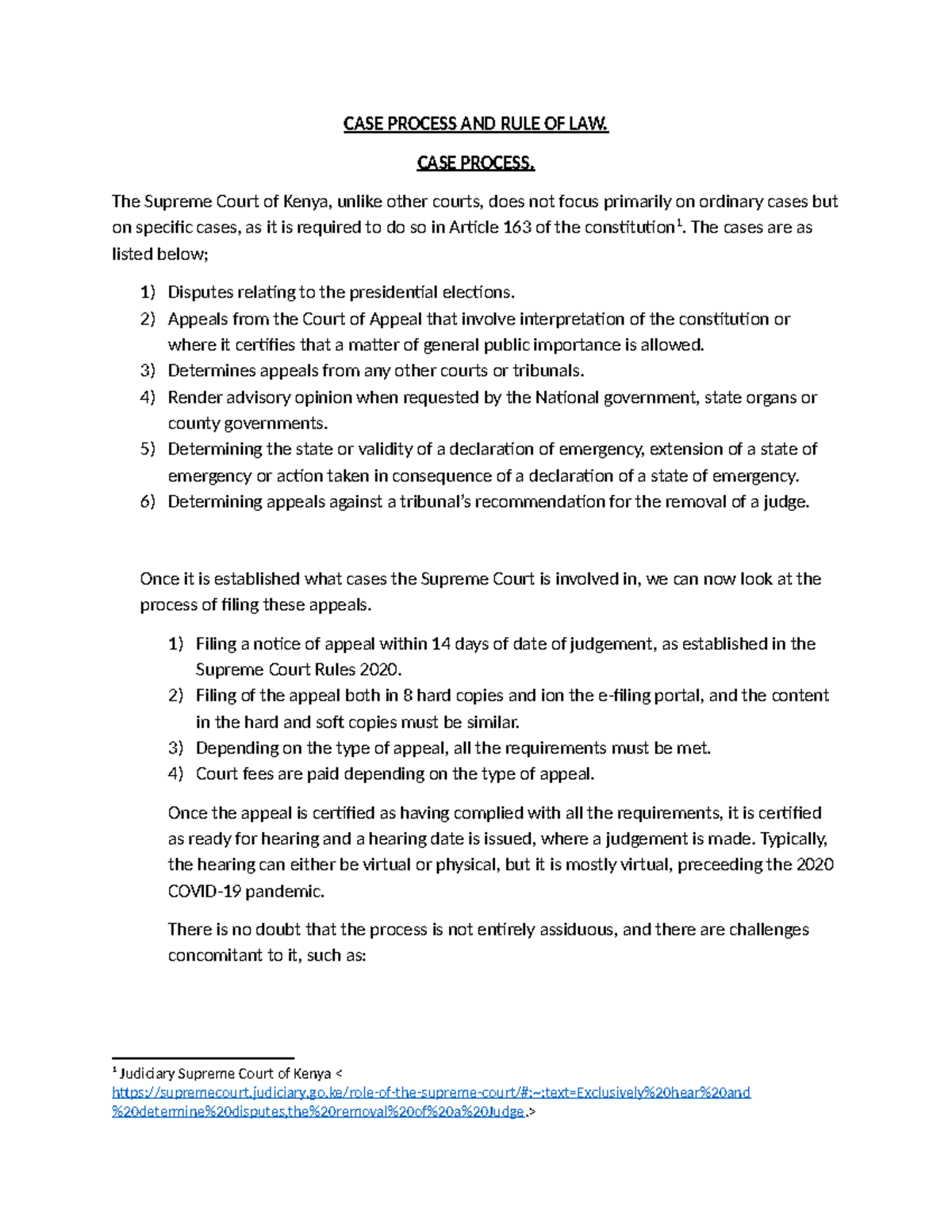 CASE PROCESS AND RULE OF LAW.

CASE PROCESS.

The Supreme Court of Kenya, unlike other courts, does not focus primarily on ordinary cases but on specific cases, as it is required to do so in Article 163 of the constitution$^1$. The cases are as listed below;

1) Disputes relating to the presidential elections.
2) Appeals from the Court of Appeal that involve interpretation of the constitution or where it certifies that a matter of general public importance is allowed.
3) Determines appeals from any other courts or tribunals.
4) Render advisory opinion when requested by the National government, state organs or county governments.
5) Determining the state or validity of a declaration of emergency, extension of a state of emergency or action taken in consequence of a declaration of a state of emergency.
6) Determining appeals against a tribunal's recommendation for the removal of a judge.

Once it is established what cases the Supreme Court is involved in, we can now look at the process of filing these appeals.

1) Filing a notice of appeal within 14 days of date of judgement, as established in the Supreme Court Rules 2020.
2) Filing of the appeal both in 8 hard copies and ion the e-filing portal, and the content in the hard and soft copies must be similar.
3) Depending on the type of appeal, all the requirements must be met.
4) Court fees are paid depending on the type of appeal.

Once the appeal is certified as having complied with all the requirements, it is certified as ready for hearing and a hearing date is issued, where a judgement is made. Typically, the hearing can either be virtual or physical, but it is mostly virtual, preceeding the 2020 COVID-19 pandemic.

There is no doubt that the process is not entirely assiduous, and there are challenges concomitant to it, such as:

$^1$ Judiciary Supreme Court of Kenya < https://supremecourt.judiciary.go.ke/role-of-the-supreme-court/#:~:text=Exclusively%20hear%20and%20determine%20disputes,the%20removal%20of%20a%20Judge.>